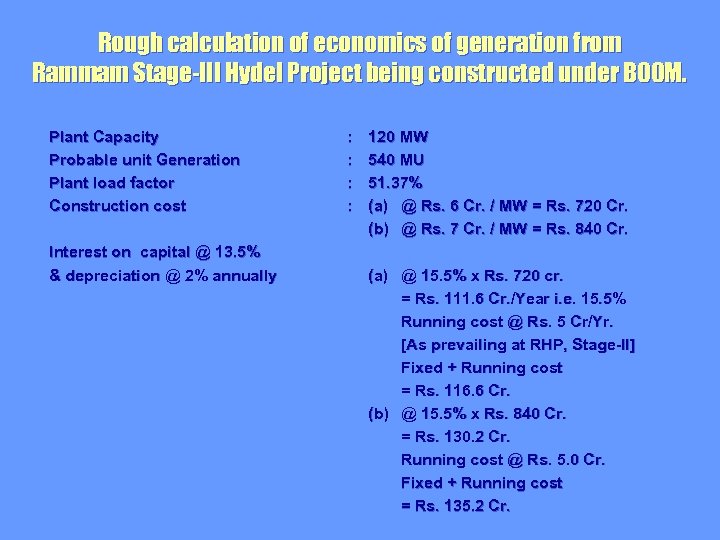 Rough calculation of economics of generation from Rammam Stage-III Hydel Project being constructed under BOOM.

Plant Capacity : 120 MW
Probable unit Generation : 540 MU
Plant load factor : 51.37%
Construction cost : (a) @ Rs. 6 Cr. / MW = Rs. 720 Cr.
(b) @ Rs. 7 Cr. / MW = Rs. 840 Cr.

Interest on capital @ 13.5%
& depreciation @ 2% annually
(a) @ 15.5% x Rs. 720 cr.
= Rs. 111.6 Cr./Year i.e. 15.5%
Running cost @ Rs. 5 Cr/Yr.
[As prevailing at RHP, Stage-II]
Fixed + Running cost
= Rs. 116.6 Cr.
(b) @ 15.5% x Rs. 840 Cr.
= Rs. 130.2 Cr.
Running cost @ Rs. 5.0 Cr.
Fixed + Running cost
= Rs. 135.2 Cr.